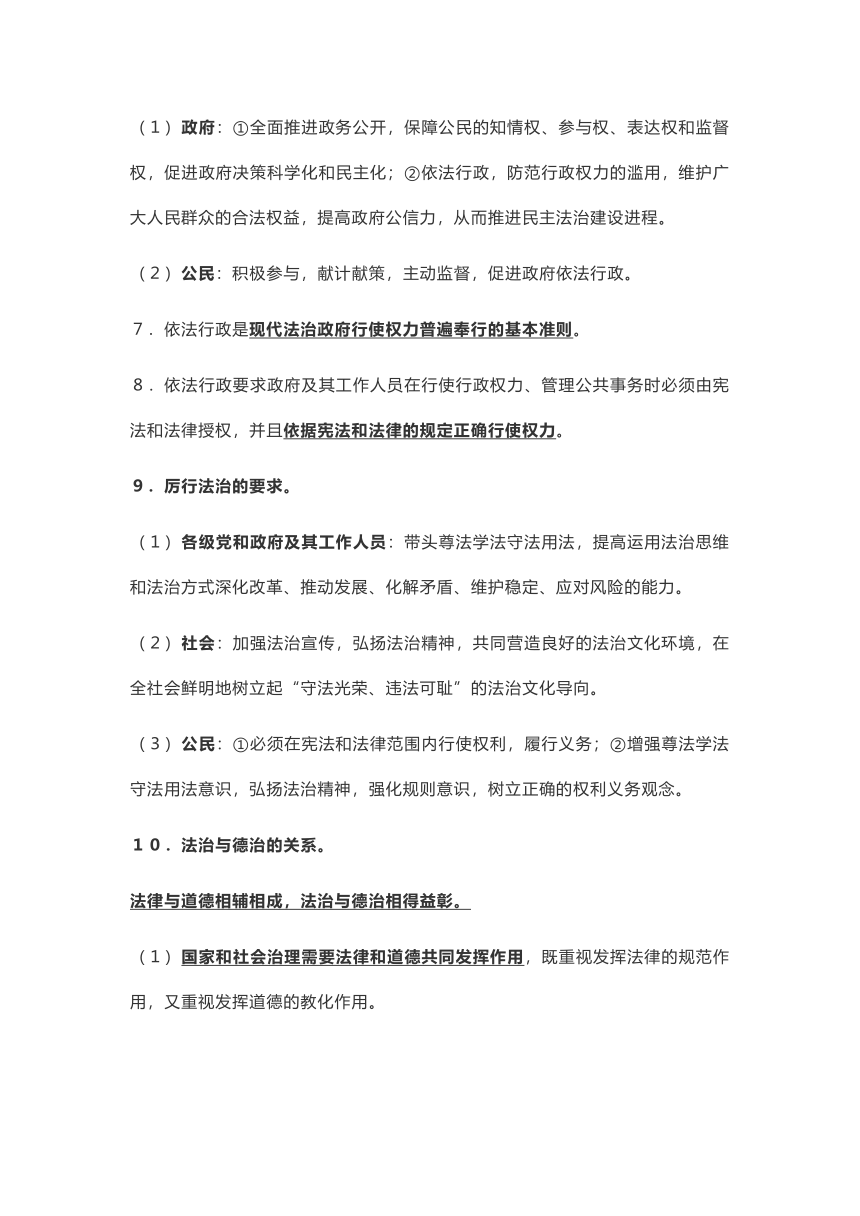 （1）政府：①全面推进政务公开，保障公民的知情权、参与权、表达权和监督权，促进政府决策科学化和民主化；②依法行政，防范行政权力的滥用，维护广大人民群众的合法权益，提高政府公信力，从而推进民主法治建设进程。

（2）公民：积极参与，献计献策，主动监督，促进政府依法行政。

7．依法行政是现代法治政府行使权力普遍奉行的基本准则。

8．依法行政要求政府及其工作人员在行使行政权力、管理公共事务时必须由宪法和法律授权，并且依据宪法和法律的规定正确行使权力。

9．厉行法治的要求。

（1）各级党和政府及其工作人员：带头尊法学法守法用法，提高运用法治思维和法治方式深化改革、推动发展、化解矛盾、维护稳定、应对风险的能力。

（2）社会：加强法治宣传，弘扬法治精神，共同营造良好的法治文化环境，在全社会鲜明地树立起“守法光荣、违法可耻”的法治文化导向。

（3）公民：①必须在宪法和法律范围内行使权利，履行义务；②增强尊法学法守法用法意识，弘扬法治精神，强化规则意识，树立正确的权利义务观念。

10．法治与德治的关系。

法律与道德相辅相成，法治与德治相得益彰。

（1）国家和社会治理需要法律和道德共同发挥作用，既重视发挥法律的规范作用，又重视发挥道德的教化作用。